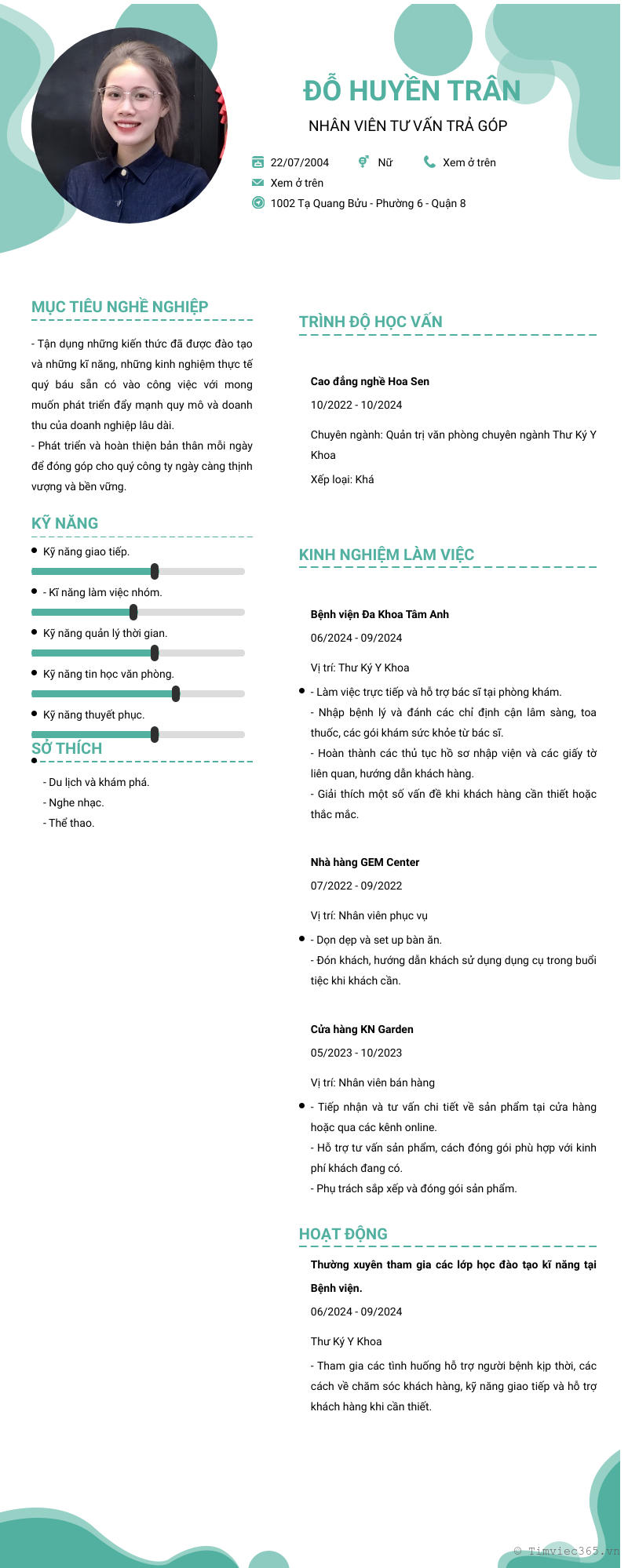 ĐỖ HUYỀN TRÂN

NHÂN VIÊN TƯ VẤN TRẢ GÓP

22/07/2004 Nữ Xem ở trên

Xem ở trên

1002 Tạ Quang Bửu - Phường 6 - Quận 8

MỤC TIÊU NGHỀ NGHIỆP

- Tận dụng những kiến thức đã được đào tạo và những kĩ năng, những kinh nghiệm thực tế quý báu sẵn có vào công việc với mong muốn phát triển đẩy mạnh quy mô và doanh thu của doanh nghiệp lâu dài.
- Phát triển và hoàn thiện bản thân mỗi ngày để đóng góp cho quý công ty ngày càng thịnh vượng và bền vững.

KỸ NĂNG

Kỹ năng giao tiếp.

- Kĩ năng làm việc nhóm.

Kỹ năng quản lý thời gian.

Kỹ năng tin học văn phòng.

Kỹ năng thuyết phục.

SỞ THÍCH

- Du lịch và khám phá.
- Nghe nhạc.
- Thể thao.

TRÌNH ĐỘ HỌC VẤN

Cao đẳng nghề Hoa Sen

10/2022 - 10/2024

Chuyên ngành: Quản trị văn phòng chuyên ngành Thư Ký Y Khoa

Xếp loại: Khá

KINH NGHIỆM LÀM VIỆC

Bệnh viện Đa Khoa Tâm Anh

06/2024 - 09/2024

Vị trí: Thư Ký Y Khoa

- Làm việc trực tiếp và hỗ trợ bác sĩ tại phòng khám.
- Nhập bệnh lý và đánh các chỉ định cận lâm sàng, toa thuốc, các gói khám sức khỏe từ bác sĩ.
- Hoàn thành các thủ tục hồ sơ nhập viện và các giấy tờ liên quan, hướng dẫn khách hàng.
- Giải thích một số vấn đề khi khách hàng cần thiết hoặc thắc mắc.

Nhà hàng GEM Center

07/2022 - 09/2022

Vị trí: Nhân viên phục vụ

- Dọn dẹp và set up bàn ăn.
- Đón khách, hướng dẫn khách sử dụng dụng cụ trong buổi tiệc khi khách cần.

Cửa hàng KN Garden

05/2023 - 10/2023

Vị trí: Nhân viên bán hàng

- Tiếp nhận và tư vấn chi tiết về sản phẩm tại cửa hàng hoặc qua các kênh online.
- Hỗ trợ tư vấn sản phẩm, cách đóng gói phù hợp với kinh phí khách đang có.
- Phụ trách sắp xếp và đóng gói sản phẩm.

HOẠT ĐỘNG

Thường xuyên tham gia các lớp học đào tạo kĩ năng tại Bệnh viện.

06/2024 - 09/2024

Thư Ký Y Khoa

- Tham gia các tình huống hỗ trợ người bệnh kịp thời, các cách về chăm sóc khách hàng, kỹ năng giao tiếp và hỗ trợ khách hàng khi cần thiết.

© Timviec365.vn